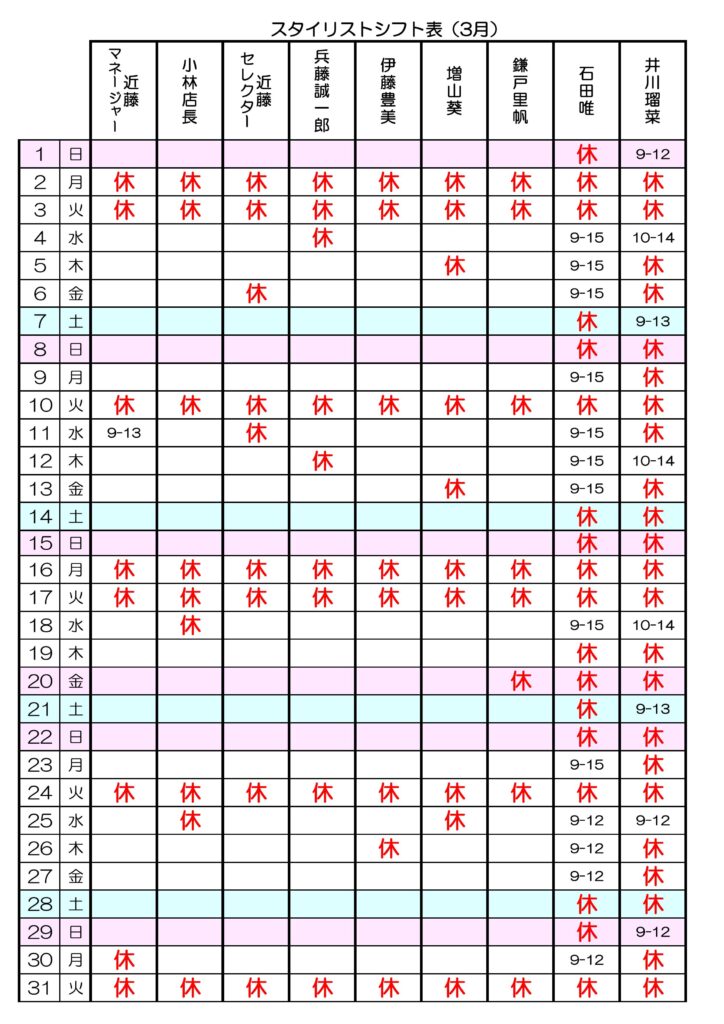 スタイリストシフト表（3月）

| | | 近藤マネージャー | 小林店長 | 近藤セレクター | 兵藤誠一郎 | 伊藤豊美 | 増山葵 | 鎌戸里帆 | 石田唯 | 井川瑠菜 |
|---|---|---|---|---|---|---|---|---|---|---|
| 1 | 日 | | | | | | | | 休 | 9-12 |
| 2 | 月 | 休 | 休 | 休 | 休 | 休 | 休 | 休 | 休 | 休 |
| 3 | 火 | 休 | 休 | 休 | 休 | 休 | 休 | 休 | 休 | 休 |
| 4 | 水 | | | | 休 | | | | 9-15 | 10-14 |
| 5 | 木 | | | | | | 休 | | 9-15 | 休 |
| 6 | 金 | | | 休 | | | | | 9-15 | 休 |
| 7 | 土 | | | | | | | | 休 | 9-13 |
| 8 | 日 | | | | | | | | 休 | 休 |
| 9 | 月 | | | | | | | | 9-15 | 休 |
| 10 | 火 | 休 | 休 | 休 | 休 | 休 | 休 | 休 | 休 | 休 |
| 11 | 水 | 9-13 | | 休 | | | | | 9-15 | 休 |
| 12 | 木 | | | | 休 | | | | 9-15 | 10-14 |
| 13 | 金 | | | | | | 休 | | 9-15 | 休 |
| 14 | 土 | | | | | | | | 休 | 休 |
| 15 | 日 | | | | | | | | 休 | 休 |
| 16 | 月 | 休 | 休 | 休 | 休 | 休 | 休 | 休 | 休 | 休 |
| 17 | 火 | 休 | 休 | 休 | 休 | 休 | 休 | 休 | 休 | 休 |
| 18 | 水 | | 休 | | | | | | 9-15 | 10-14 |
| 19 | 木 | | | | | | | | 休 | 休 |
| 20 | 金 | | | | | | | 休 | 休 | 休 |
| 21 | 土 | | | | | | | | 休 | 9-13 |
| 22 | 日 | | | | | | | | 休 | 休 |
| 23 | 月 | | | | | | | | 9-15 | 休 |
| 24 | 火 | 休 | 休 | 休 | 休 | 休 | 休 | 休 | 休 | 休 |
| 25 | 水 | | 休 | | | | 休 | | 9-12 | 9-12 |
| 26 | 木 | | | | | 休 | | | 9-12 | 休 |
| 27 | 金 | | | | | | | | 9-12 | 休 |
| 28 | 土 | | | | | | | | 休 | 休 |
| 29 | 日 | | | | | | | | 休 | 9-12 |
| 30 | 月 | 休 | | | | | | | 9-12 | 休 |
| 31 | 火 | 休 | 休 | 休 | 休 | 休 | 休 | 休 | 休 | 休 |